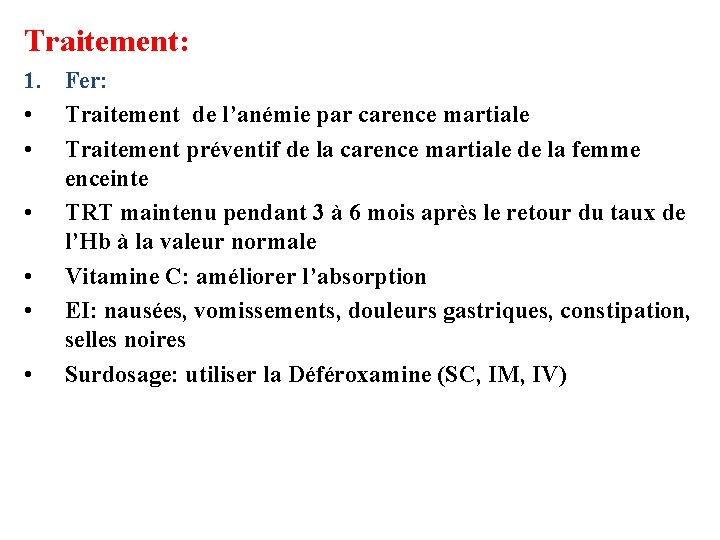 Traitement:

1. Fer:

• Traitement de l’anémie par carence martiale

• Traitement préventif de la carence martiale de la femme enceinte

• TRT maintenu pendant 3 à 6 mois après le retour du taux de l’Hb à la valeur normale

• Vitamine C: améliorer l’absorption

• EI: nausées, vomissements, douleurs gastriques, constipation, selles noires

• Surdosage: utiliser la Déféroxamine (SC, IM, IV)